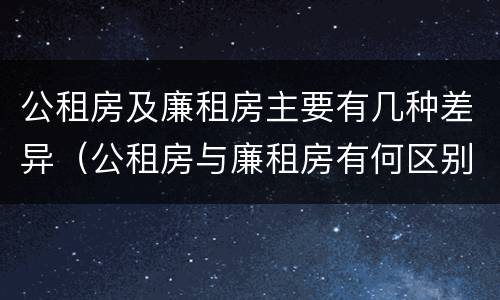 公租房及廉租房主要有几种差异（公租房与廉租房有何区别